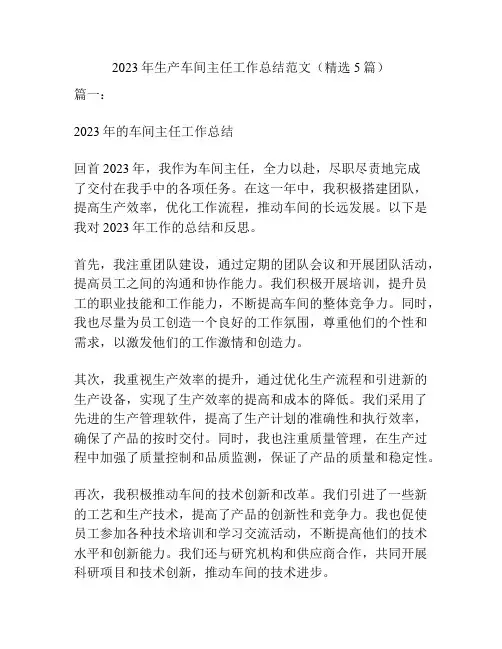 2023 年生产车间主任工作总结范文（精选 5 篇）

篇一：

2023 年的车间主任工作总结

回首 2023 年，我作为车间主任，全力以赴，尽职尽责地完成了交付在我手中的各项任务。在这一年中，我积极搭建团队，提高生产效率，优化工作流程，推动车间的长远发展。以下是我对 2023 年工作的总结和反思。

首先，我注重团队建设，通过定期的团队会议和开展团队活动，提高员工之间的沟通和协作能力。我们积极开展培训，提升员工的职业技能和工作能力，不断提高车间的整体竞争力。同时，我也尽量为员工创造一个良好的工作氛围，尊重他们的个性和需求，以激发他们的工作激情和创造力。

其次，我重视生产效率的提升，通过优化生产流程和引进新的生产设备，实现了生产效率的提高和成本的降低。我们采用了先进的生产管理软件，提高了生产计划的准确性和执行效率，确保了产品的按时交付。同时，我也注重质量管理，在生产过程中加强了质量控制和品质监测，保证了产品的质量和稳定性。

再次，我积极推动车间的技术创新和改革。我们引进了一些新的工艺和生产技术，提高了产品的创新性和竞争力。我也促使员工参加各种技术培训和学习交流活动，不断提高他们的技术水平和创新能力。我们还与研究机构和供应商合作，共同开展科研项目和技术创新，推动车间的技术进步。